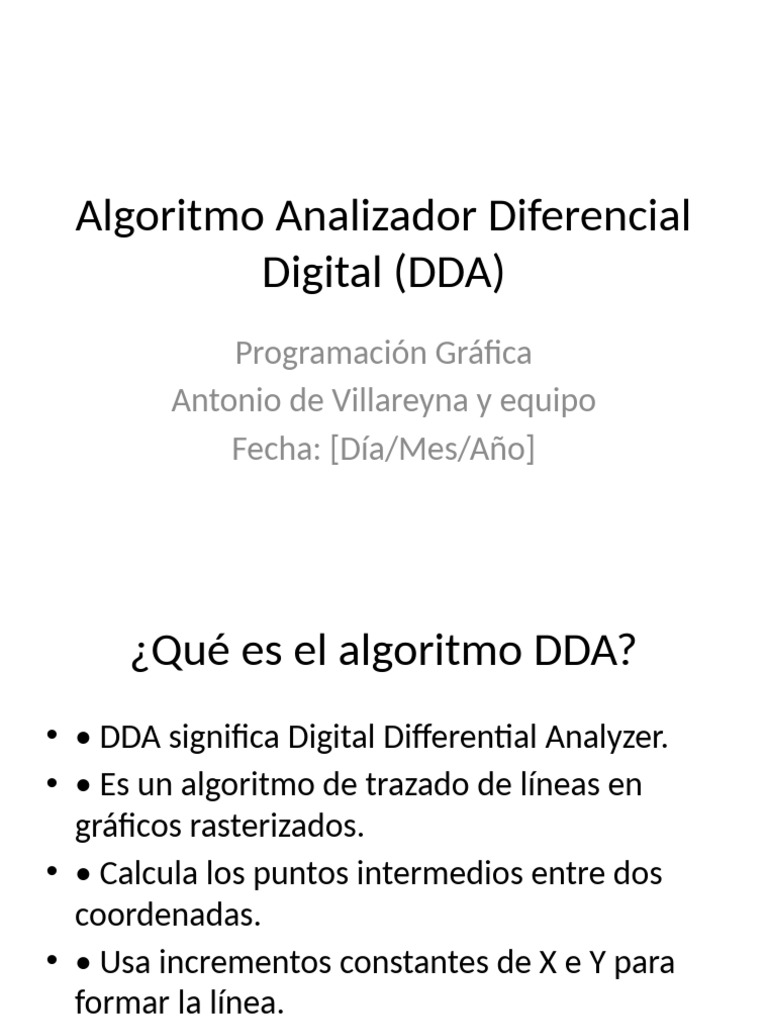 Algoritmo Analizador Diferencial Digital (DDA)

Programación Gráfica
Antonio de Villareyna y equipo
Fecha: [Día/Mes/Año]

¿Qué es el algoritmo DDA?

• • DDA significa Digital Differential Analyzer.
• • Es un algoritmo de trazado de líneas en gráficos rasterizados.
• • Calcula los puntos intermedios entre dos coordenadas.
• • Usa incrementos constantes de X e Y para formar la línea.